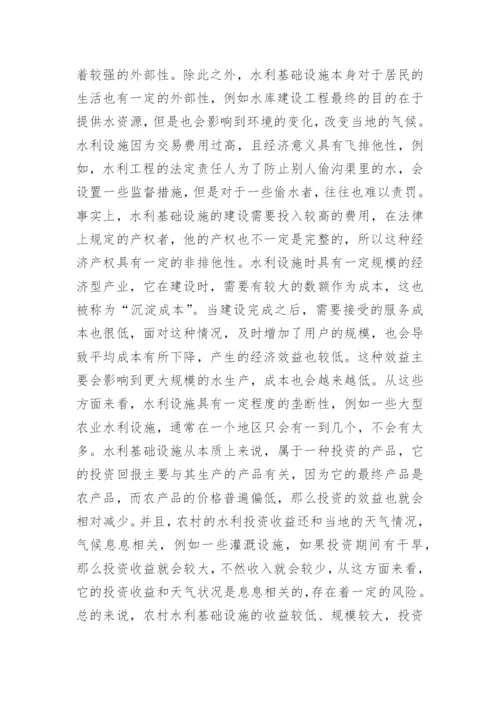 着较强的外部性。除此之外，水利基础设施本身对于居民的生活也有一定的外部性，例如水库建设工程最终的目的在于提供水资源，但是也会影响到环境的变化，改变当地的气候。水利设施因为交易费用过高，且经济意义具有飞排他性，例如，水利工程的法定责任人为了防止别人偷沟渠里的水，会设置一些监督措施，但是对于一些偷水者，往往也难以责罚。事实上，水利基础设施的建设需要投入较高的费用，在法律上规定的产权者，他的产权也不一定是完整的，所以这种经济产权具有一定的非排他性。水利设施时具有一定规模的经济型产业，它在建设时，需要有较大的数额作为成本，这也被称为“沉淀成本”。当建设完成之后，需要接受的服务成本也很低，面对这种情况，及时增加了用户的规模，也会导致平均成本有所下降，产生的经济效益也较低。这种效益主要会影响到更大规模的水生产，成本也会越来越低。从这些方面来看，水利设施具有一定程度的垄断性，例如一些大型农业水利设施，通常在一个地区只会有一到几个，不会有太多。水利基础设施从本质上来说，属于一种投资的产品，它的投资回报主要与其生产的产品有关，因为它的最终产品是农产品，而农产品的价格普遍偏低，那么投资的效益也就会相对减少。并且，农村的水利投资收益还和当地的天气情况，气候息息相关，例如一些灌溉设施，如果投资期间有干旱，那么投资收益就会较大，不然收入就会较少，从这方面来看，它的投资收益和天气状况是息息相关的，存在着一定的风险。总的来说，农村水利基础设施的收益较低、规模较大，投资